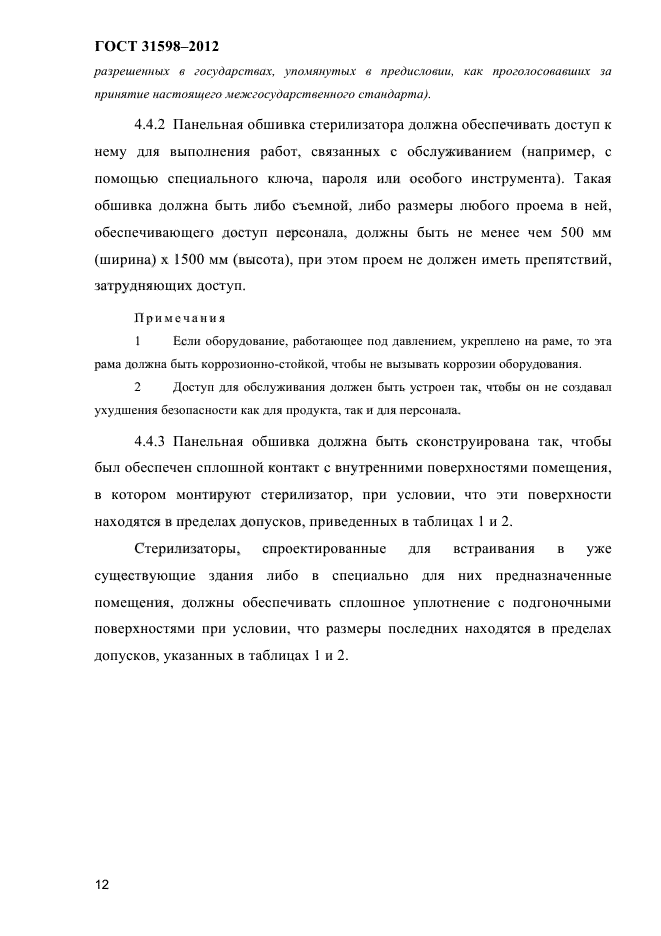 ГОСТ 31598–2012

разрешенных в государствах, упомянутых в предисловии, как проголосовавших за принятие настоящего межгосударственного стандарта).

4.4.2 Панельная обшивка стерилизатора должна обеспечивать доступ к нему для выполнения работ, связанных с обслуживанием (например, с помощью специального ключа, пароля или особого инструмента). Такая обшивка должна быть либо съемной, либо размеры любого проема в ней, обеспечивающего доступ персонала, должны быть не менее чем 500 мм (ширина) х 1500 мм (высота), при этом проем не должен иметь препятствий, затрудняющих доступ.

Примечания

1 Если оборудование, работающее под давлением, укреплено на раме, то эта рама должна быть коррозионно-стойкой, чтобы не вызывать коррозии оборудования.

2 Доступ для обслуживания должен быть устроен так, чтобы он не создавал ухудшения безопасности как для продукта, так и для персонала.

4.4.3 Панельная обшивка должна быть сконструирована так, чтобы был обеспечен сплошной контакт с внутренними поверхностями помещения, в котором монтируют стерилизатор, при условии, что эти поверхности находятся в пределах допусков, приведенных в таблицах 1 и 2.

Стерилизаторы, спроектированные для встраивания в уже существующие здания либо в специально для них предназначенные помещения, должны обеспечивать сплошное уплотнение с подгоночными поверхностями при условии, что размеры последних находятся в пределах допусков, указанных в таблицах 1 и 2.

12